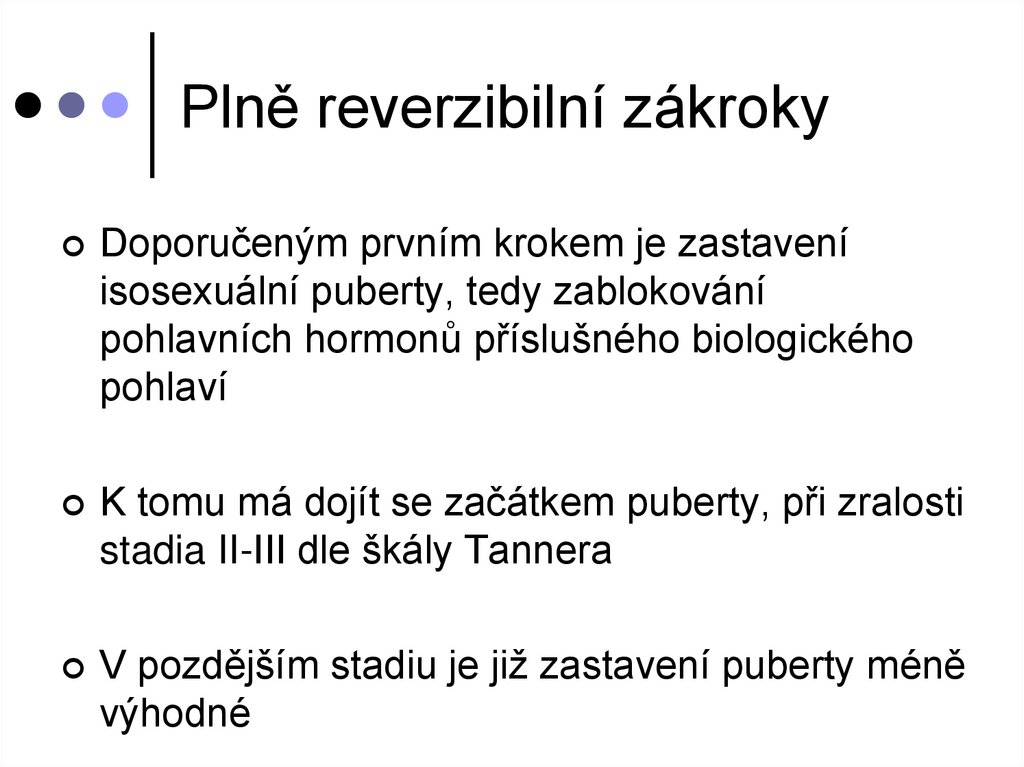 Plně reverzibilní zákroky

Doporučeným prvním krokem je zastavení isosexuální puberty, tedy zablokování pohlavních hormonů příslušného biologického pohlaví

K tomu má dojít se začátkem puberty, při zralosti stadia II-III dle škály Tannera

V pozdějším stadiu je již zastavení puberty méně výhodné